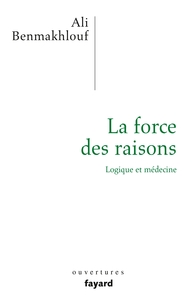 Ali
Benmakhlouf

La force
des raisons

Logique et médecine

ouvertures
fayard